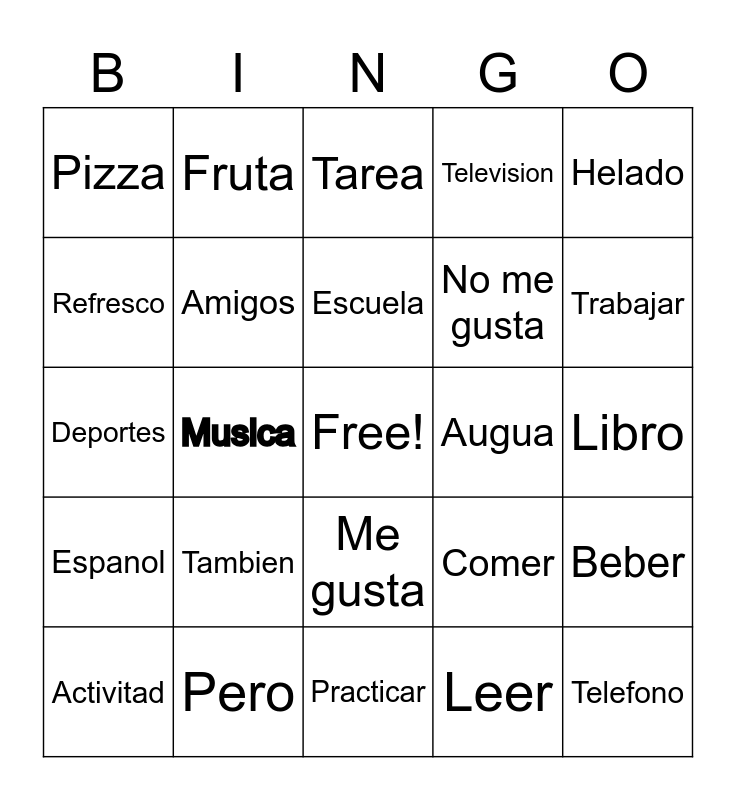 | B | I | N | G | O |
|---|---|---|---|---|
| Pizza | Fruta | Tarea | Television | Helado |
| Refresco | Amigos | Escuela | No me gusta | Trabajar |
| Deportes | Musica | Free! | Augua | Libro |
| Espanol | Tambien | Me gusta | Comer | Beber |
| Activitad | Pero | Practicar | Leer | Telefono |